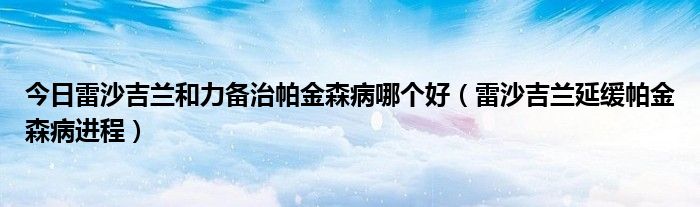 今日雷沙吉兰和力备治帕金森病哪个好（雷沙吉兰延缓帕金森病进程）